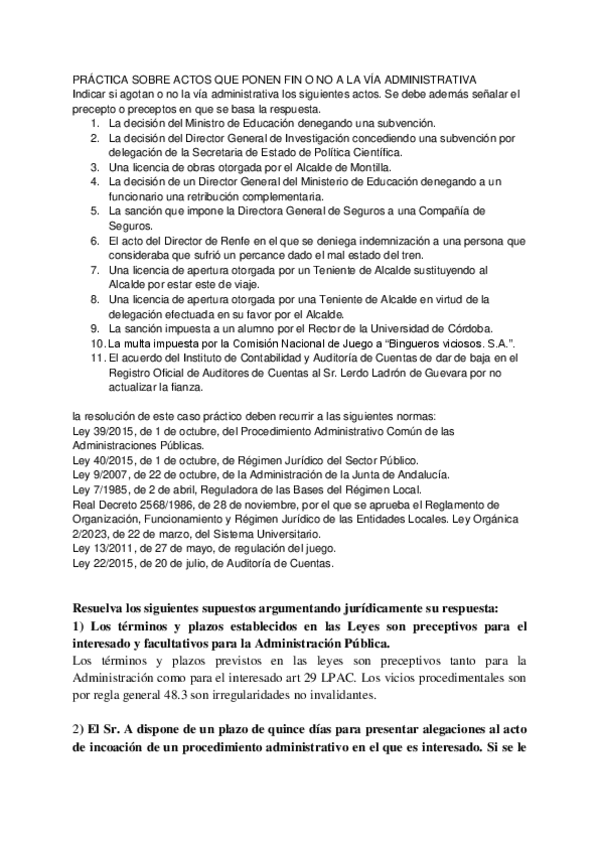 PRÁCTICA SOBRE ACTOS QUE PONEN FIN O NO A LA VÍA ADMINISTRATIVA
Indicar si agotan o no la vía administrativa los siguientes actos. Se debe además señalar el precepto o preceptos en que se basa la respuesta.

1. La decisión del Ministro de Educación denegando una subvención.
2. La decisión del Director General de Investigación concediendo una subvención por delegación de la Secretaria de Estado de Política Científica.
3. Una licencia de obras otorgada por el Alcalde de Montilla.
4. La decisión de un Director General del Ministerio de Educación denegando a un funcionario una retribución complementaria.
5. La sanción que impone la Directora General de Seguros a una Compañía de Seguros.
6. El acto del Director de Renfe en el que se deniega indemnización a una persona que consideraba que sufrió un percance dado el mal estado del tren.
7. Una licencia de apertura otorgada por un Teniente de Alcalde sustituyendo al Alcalde por estar este de viaje.
8. Una licencia de apertura otorgada por una Teniente de Alcalde en virtud de la delegación efectuada en su favor por el Alcalde.
9. La sanción impuesta a un alumno por el Rector de la Universidad de Córdoba.
10. La multa impuesta por la Comisión Nacional de Juego a "Bingueros viciosos. S.A.".
11. El acuerdo del Instituto de Contabilidad y Auditoría de Cuentas de dar de baja en el Registro Oficial de Auditores de Cuentas al Sr. Lerdo Ladrón de Guevara por no actualizar la fianza.

la resolución de este caso práctico deben recurrir a las siguientes normas:
Ley 39/2015, de 1 de octubre, del Procedimiento Administrativo Común de las Administraciones Públicas.
Ley 40/2015, de 1 de octubre, de Régimen Jurídico del Sector Público.
Ley 9/2007, de 22 de octubre, de la Administración de la Junta de Andalucía.
Ley 7/1985, de 2 de abril, Reguladora de las Bases del Régimen Local.
Real Decreto 2568/1986, de 28 de noviembre, por el que se aprueba el Reglamento de Organización, Funcionamiento y Régimen Jurídico de las Entidades Locales. Ley Orgánica 2/2023, de 22 de marzo, del Sistema Universitario.
Ley 13/2011, de 27 de mayo, de regulación del juego.
Ley 22/2015, de 20 de julio, de Auditoría de Cuentas.

Resuelva los siguientes supuestos argumentando jurídicamente su respuesta:
1) Los términos y plazos establecidos en las Leyes son preceptivos para el interesado y facultativos para la Administración Pública.
Los términos y plazos previstos en las leyes son preceptivos tanto para la Administración como para el interesado art 29 LPAC. Los vicios procedimentales son por regla general 48.3 son irregularidades no invalidantes.

2) El Sr. A dispone de un plazo de quince días para presentar alegaciones al acto de incoación de un procedimiento administrativo en el que es interesado. Si se le